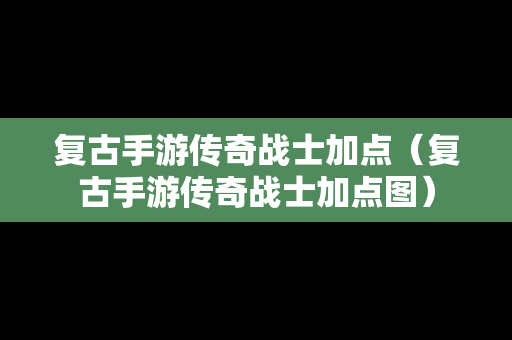 复古手游传奇战士加点（复古手游传奇战士加点图）